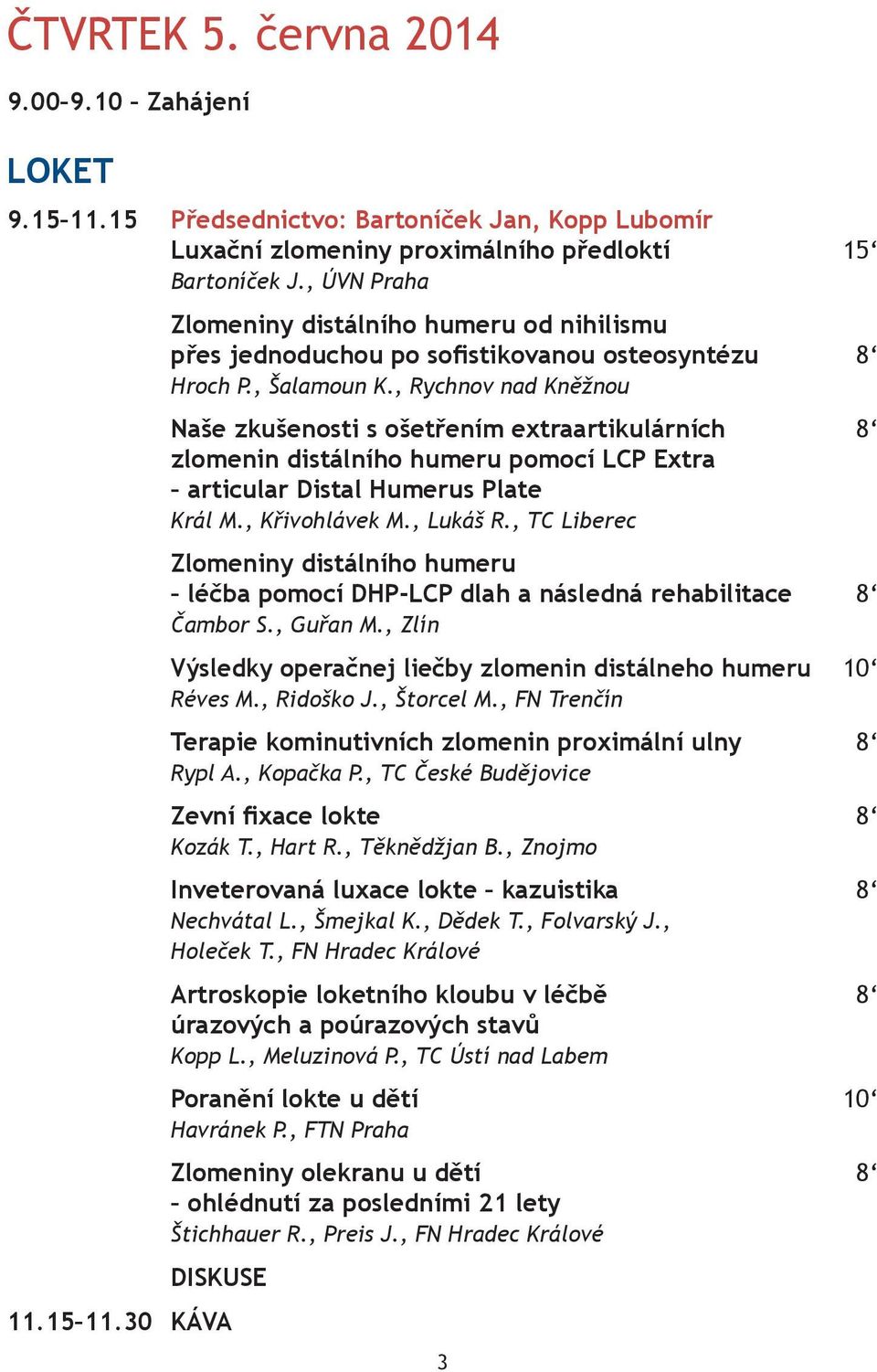 ČTVRTEK 5. června 2014

9.00–9.10 – Zahájení

LOKET

9.15–11.15 Předsednictvo: Bartoníček Jan, Kopp Lubomír

Luxační zlomeniny proximálního předloktí 15‘
Bartoníček J., ÚVN Praha

Zlomeniny distálního humeru od nihilismu přes jednoduchou po sofistikovanou osteosyntézu 8‘
Hroch P., Šalamoun K., Rychnov nad Kněžnou

Naše zkušenosti s ošetřením extraartikulárních zlomenin distálního humeru pomocí LCP Extra – articular Distal Humerus Plate 8‘
Král M., Křivohlávek M., Lukáš R., TC Liberec

Zlomeniny distálního humeru – léčba pomocí DHP-LCP dlah a následná rehabilitace 8‘
Čambor S., Guřan M., Zlín

Výsledky operačnej liečby zlomenin distálneho humeru 10‘
Réves M., Ridoško J., Štorcel M., FN Trenčín

Terapie kominutivních zlomenin proximální ulny 8‘
Rypl A., Kopačka P., TC České Budějovice

Zevní fixace lokte 8‘
Kozák T., Hart R., Těknědžjan B., Znojmo

Inveterovaná luxace lokte – kazuistika 8‘
Nechvátal L., Šmejkal K., Dědek T., Folvarský J., Holeček T., FN Hradec Králové

Artroskopie loketního kloubu v léčbě úrazových a poúrazových stavů 8‘
Kopp L., Meluzinová P., TC Ústí nad Labem

Poranění lokte u dětí 10‘
Havránek P., FTN Praha

Zlomeniny olekranu u dětí – ohlédnutí za posledními 21 lety 8‘
Štichhauer R., Preis J., FN Hradec Králové

DISKUSE

11.15–11.30 KÁVA

3